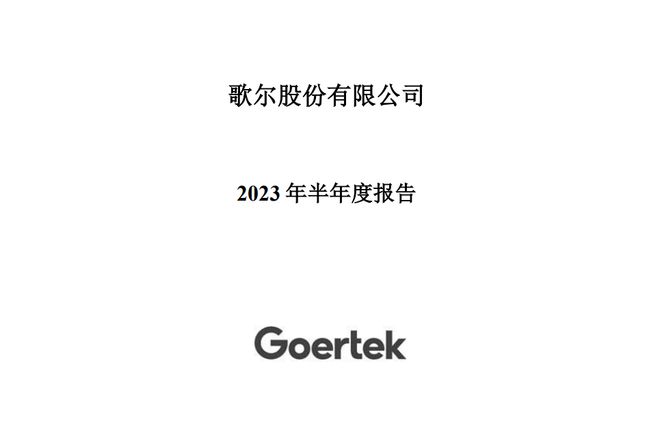 歌尔股份有限公司

2023 年半年度报告

Goertek